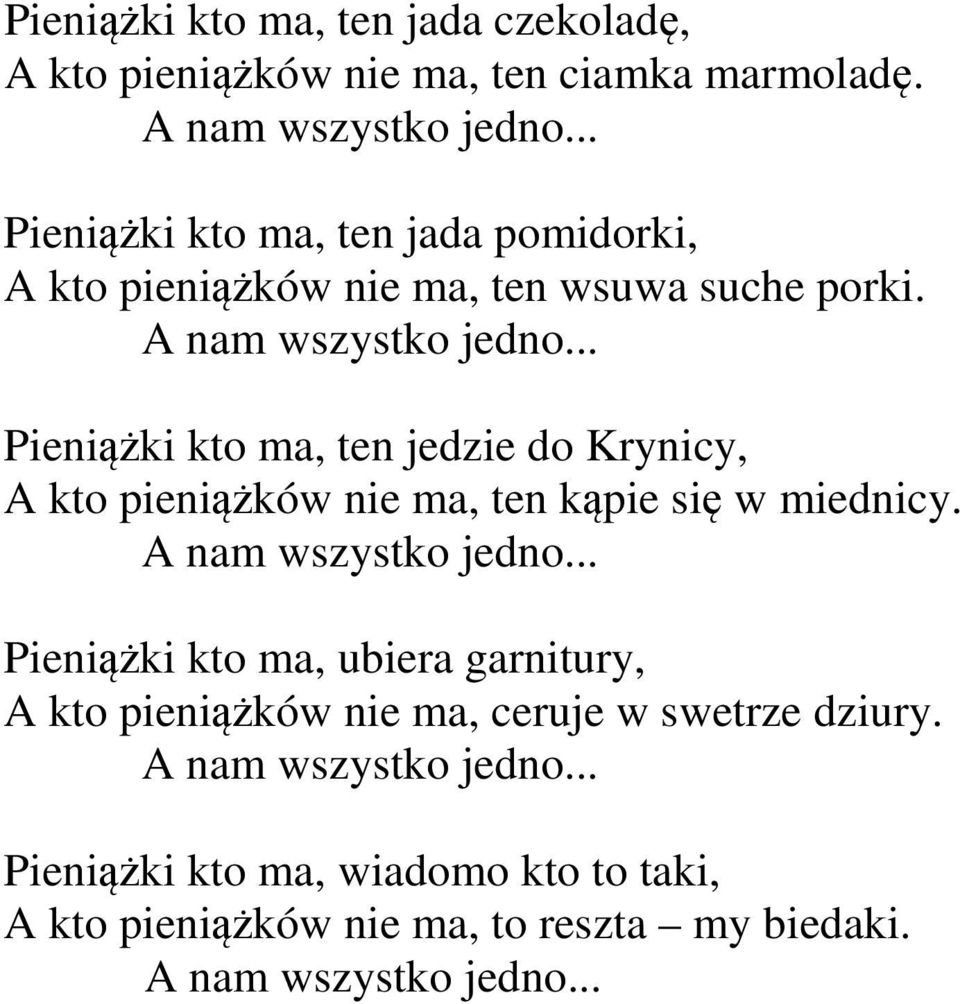 Pieniążki kto ma, ten jada czekoladę,
A kto pieniążków nie ma, ten ciamka marmoladę.
A nam wszystko jedno...

Pieniążki kto ma, ten jada pomidorki,
A kto pieniążków nie ma, ten wsuwa suche porki.
A nam wszystko jedno...

Pieniążki kto ma, ten jedzie do Krynicy,
A kto pieniążków nie ma, ten kąpie się w miednicy.
A nam wszystko jedno...

Pieniążki kto ma, ubiera garnitury,
A kto pieniążków nie ma, ceruje w swetrze dziury.
A nam wszystko jedno...

Pieniążki kto ma, wiadomo kto to taki,
A kto pieniążków nie ma, to reszta – my biedaki.
A nam wszystko jedno...